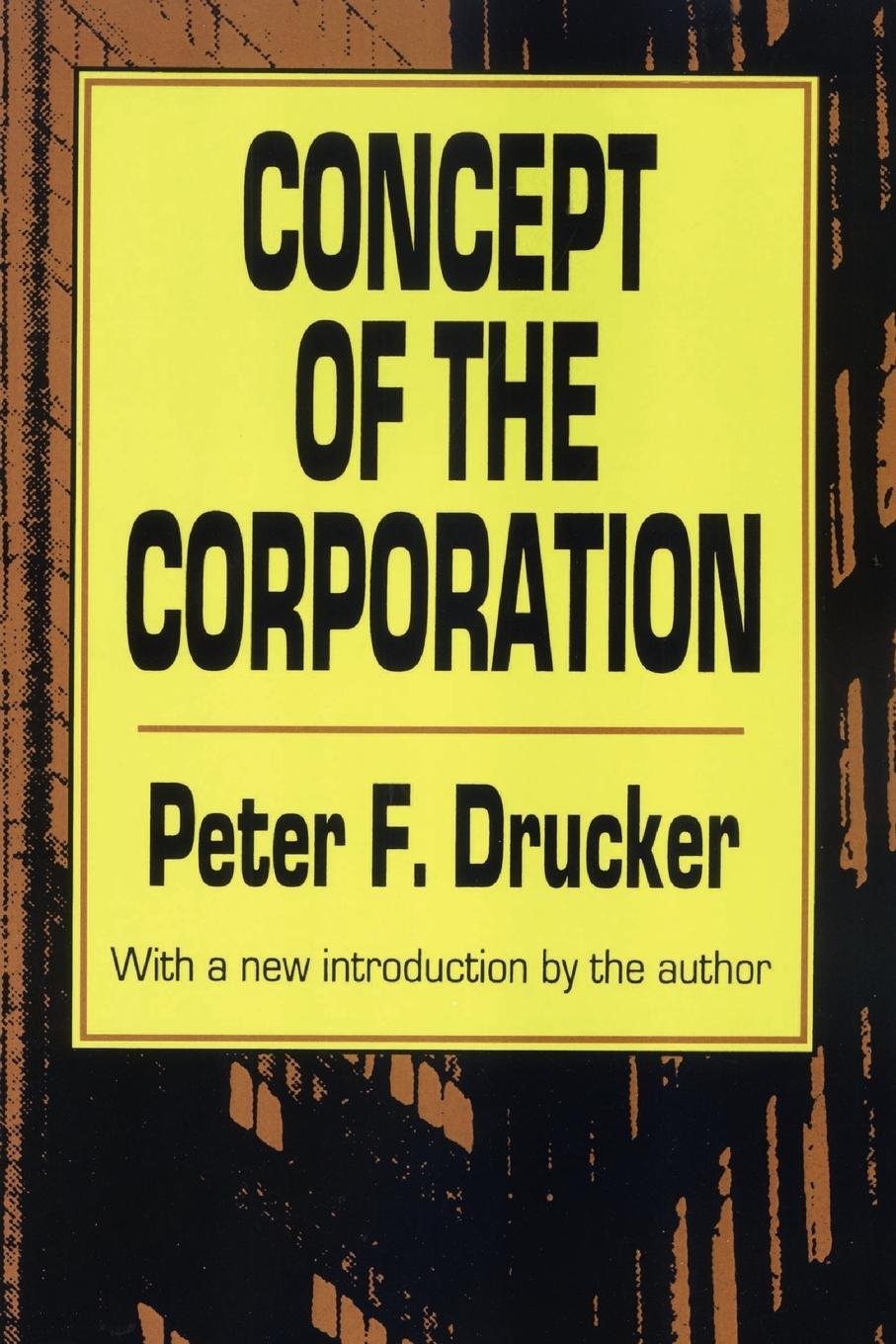 CONCEPT OF THE CORPORATION

Peter F. Drucker

With a new introduction by the author